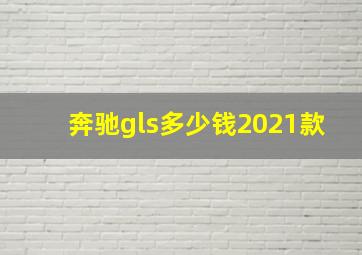 奔驰gls多少钱2021款